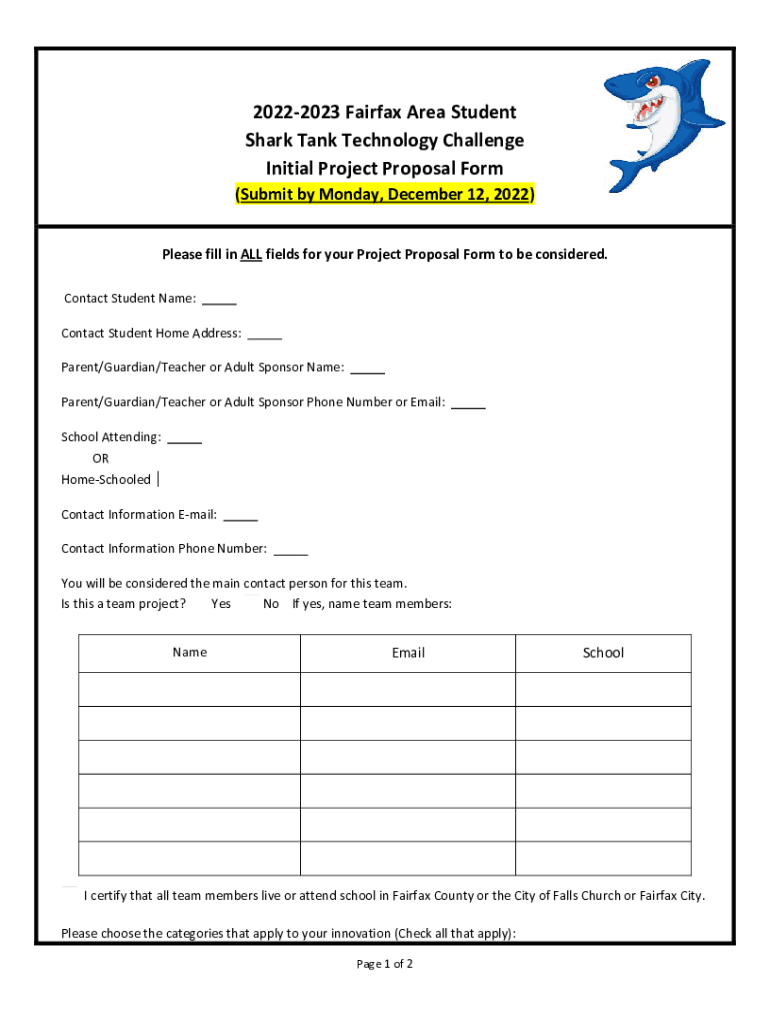 2022-2023 Fairfax Area Student
Shark Tank Technology Challenge
Initial Project Proposal Form
(Submit by Monday, December 12, 2022)

Please fill in ALL fields for your Project Proposal Form to be considered.

Contact Student Name: _____

Contact Student Home Address: _____

Parent/Guardian/Teacher or Adult Sponsor Name: _____

Parent/Guardian/Teacher or Adult Sponsor Phone Number or Email: _____

School Attending: _____
OR
Home-Schooled

Contact Information E-mail: _____

Contact Information Phone Number: _____

You will be considered the main contact person for this team.
Is this a team project? Yes No If yes, name team members:

| Name | Email | School |
|---|---|---|
| | | |
| | | |
| | | |
| | | |
| | | |
| | | |

I certify that all team members live or attend school in Fairfax County or the City of Falls Church or Fairfax City.

Please choose the categories that apply to your innovation (Check all that apply):

Page 1 of 2